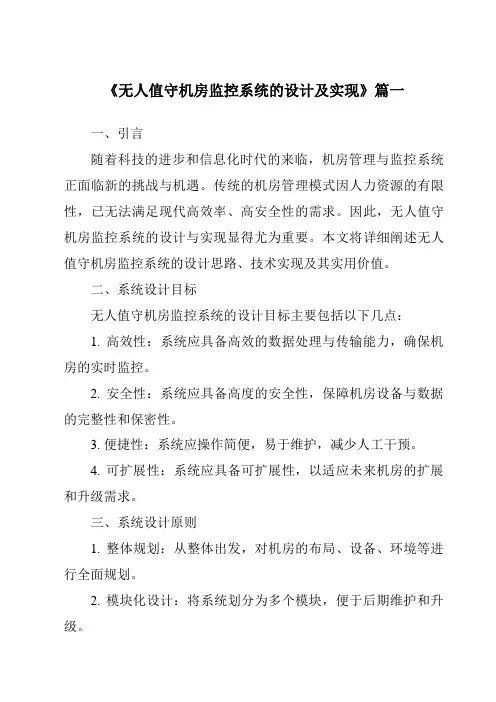 《无人值守机房监控系统的设计及实现》篇一

一、引言

随着科技的进步和信息化时代的来临，机房管理与监控系统正面临新的挑战与机遇。传统的机房管理模式因人力资源的有限性，已无法满足现代高效率、高安全性的需求。因此，无人值守机房监控系统的设计与实现显得尤为重要。本文将详细阐述无人值守机房监控系统的设计思路、技术实现及其实用价值。

二、系统设计目标

无人值守机房监控系统的设计目标主要包括以下几点：

1. 高效性：系统应具备高效的数据处理与传输能力，确保机房的实时监控。

2. 安全性：系统应具备高度的安全性，保障机房设备与数据的完整性和保密性。

3. 便捷性：系统应操作简便，易于维护，减少人工干预。

4. 可扩展性：系统应具备可扩展性，以适应未来机房的扩展和升级需求。

三、系统设计原则

1. 整体规划：从整体出发，对机房的布局、设备、环境等进行全面规划。

2. 模块化设计：将系统划分为多个模块，便于后期维护和升级。